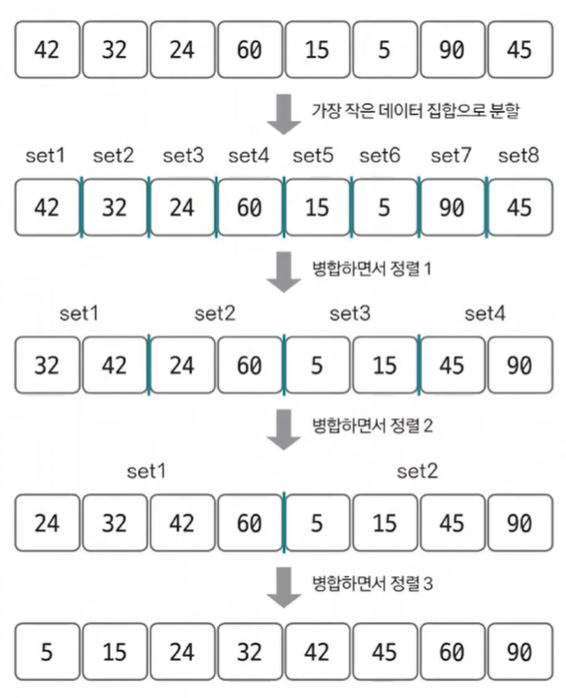 42 32 24 60 15 5 90 45

가장 작은 데이터 집합으로 분할

set1 set2 set3 set4 set5 set6 set7 set8

42 32 24 60 15 5 90 45

병합하면서 정렬 1

set1 set2 set3 set4

32 42 24 60 5 15 45 90

병합하면서 정렬 2

set1 set2

24 32 42 60 5 15 45 90

병합하면서 정렬 3

5 15 24 32 42 45 60 90